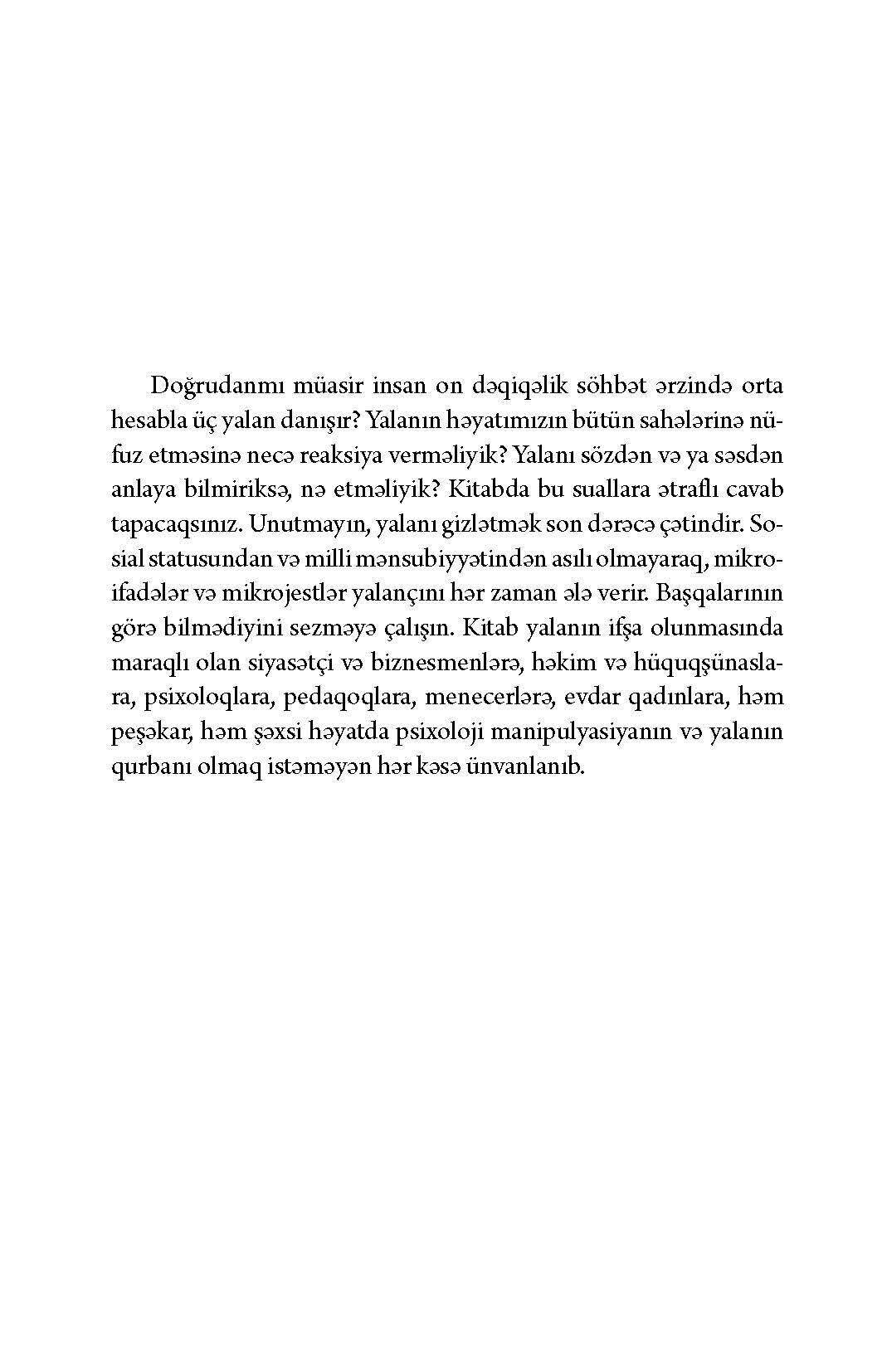 Doğrudanmı müasir insan on dəqiqəlik söhbət ərzində orta hesabla üç yalan danışır? Yalanın həyatımızın bütün sahələrinə nüfuz etməsinə necə reaksiya verməliyik? Yalanı sözdən və ya səsdən anlaya bilmiriksə, nə etməliyik? Kitabda bu suallara ətraflı cavab tapacaqsınız. Unutmayın, yalanı gizlətmək son dərəcə çətindir. Sosial statusundan və milli mənsubiyyətindən asılı olmayaraq, mikroifadələr və mikrojestlər yalançını hər zaman ələ verir. Başqalarının görə bilmədiyini sezməyə çalışın. Kitab yalanın ifşa olunmasında maraqlı olan siyasətçi və biznesmenlərə, həkim və hüquqşünaslara, psixoloqlara, pedaqoqlara, menecerlərə, evdar qadınlara, həm peşəkar, həm şəxsi həyatda psixoloji manipulyasiyanın və yalanın qurbanı olmaq istəməyən hər kəsə ünvanlanıb.